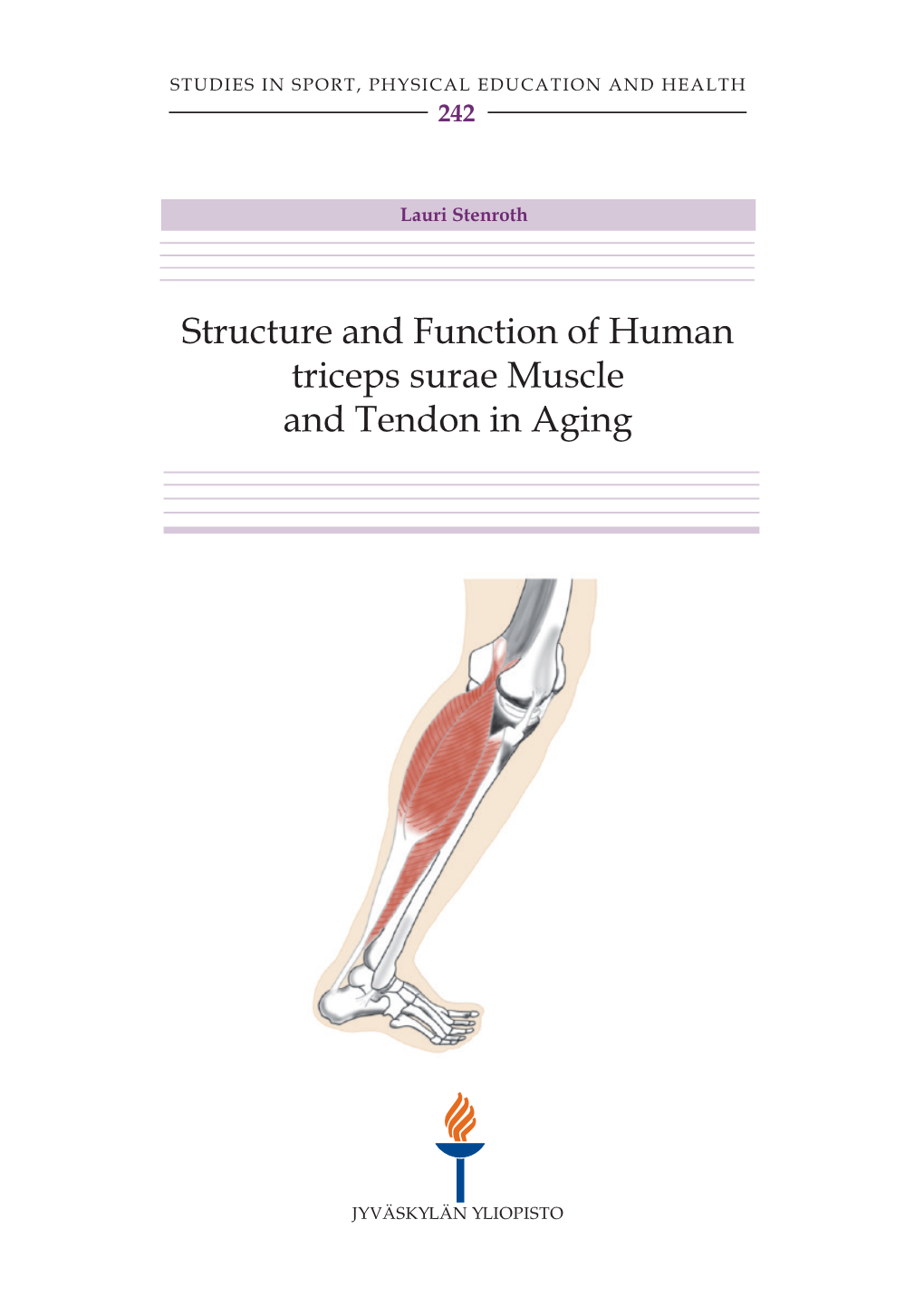 STUDIES IN SPORT, PHYSICAL EDUCATION AND HEALTH

242

Lauri Stenroth

Structure and Function of Human triceps surae Muscle and Tendon in Aging

JYVÄSKYLÄN YLIOPISTO